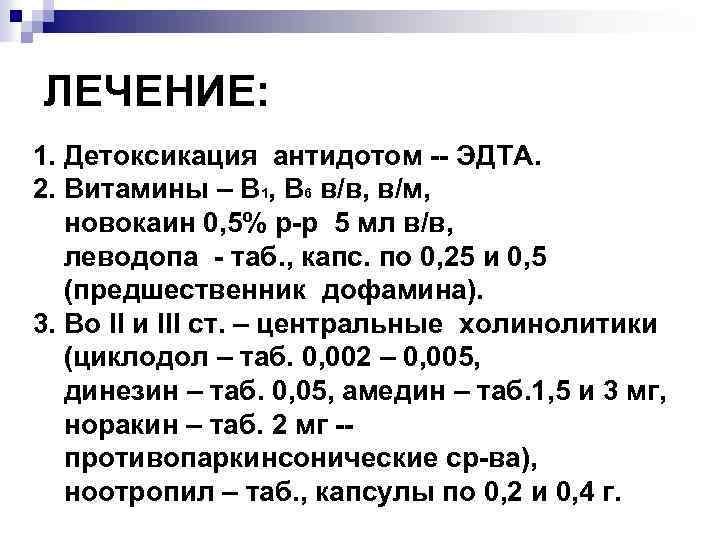 ЛЕЧЕНИЕ:

1. Детоксикация антидотом -- ЭДТА.
2. Витамины – $B_1$, $B_6$ в/в, в/м, новокаин 0,5% р-р 5 мл в/в, леводопа - таб., капс. по 0,25 и 0,5 (предшественник дофамина).
3. Во II и III ст. – центральные холинолитики (циклодол – таб. 0,002 – 0,005, динезин – таб. 0,05, амедин – таб.1,5 и 3 мг, норакин – таб. 2 мг -- противопаркинсонические ср-ва), ноотропил – таб., капсулы по 0,2 и 0,4 г.